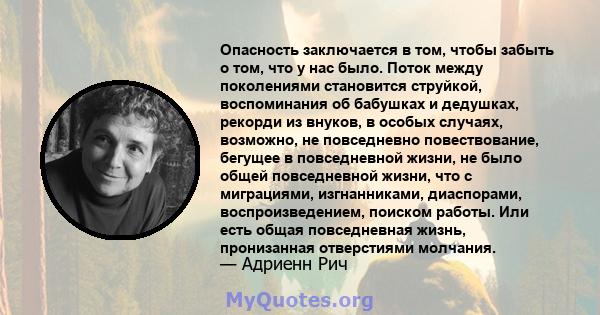 Опасность заключается в том, чтобы забыть о том, что у нас было. Поток между поколениями становится струйкой, воспоминания об бабушках и дедушках, рекорди из внуков, в особых случаях, возможно, не повседневно повествование, бегущее в повседневной жизни, не было общей повседневной жизни, что с миграциями, изгнанниками, диаспорами, воспроизведением, поиском работы. Или есть общая повседневная жизнь, пронизанная отверстиями молчания.
— Адриенн Рич

MyQuotes.org